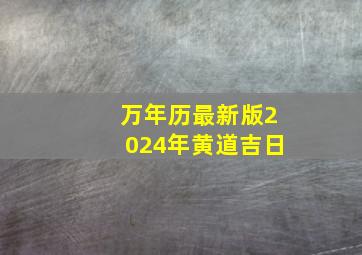 万年历最新版2024年黄道吉日